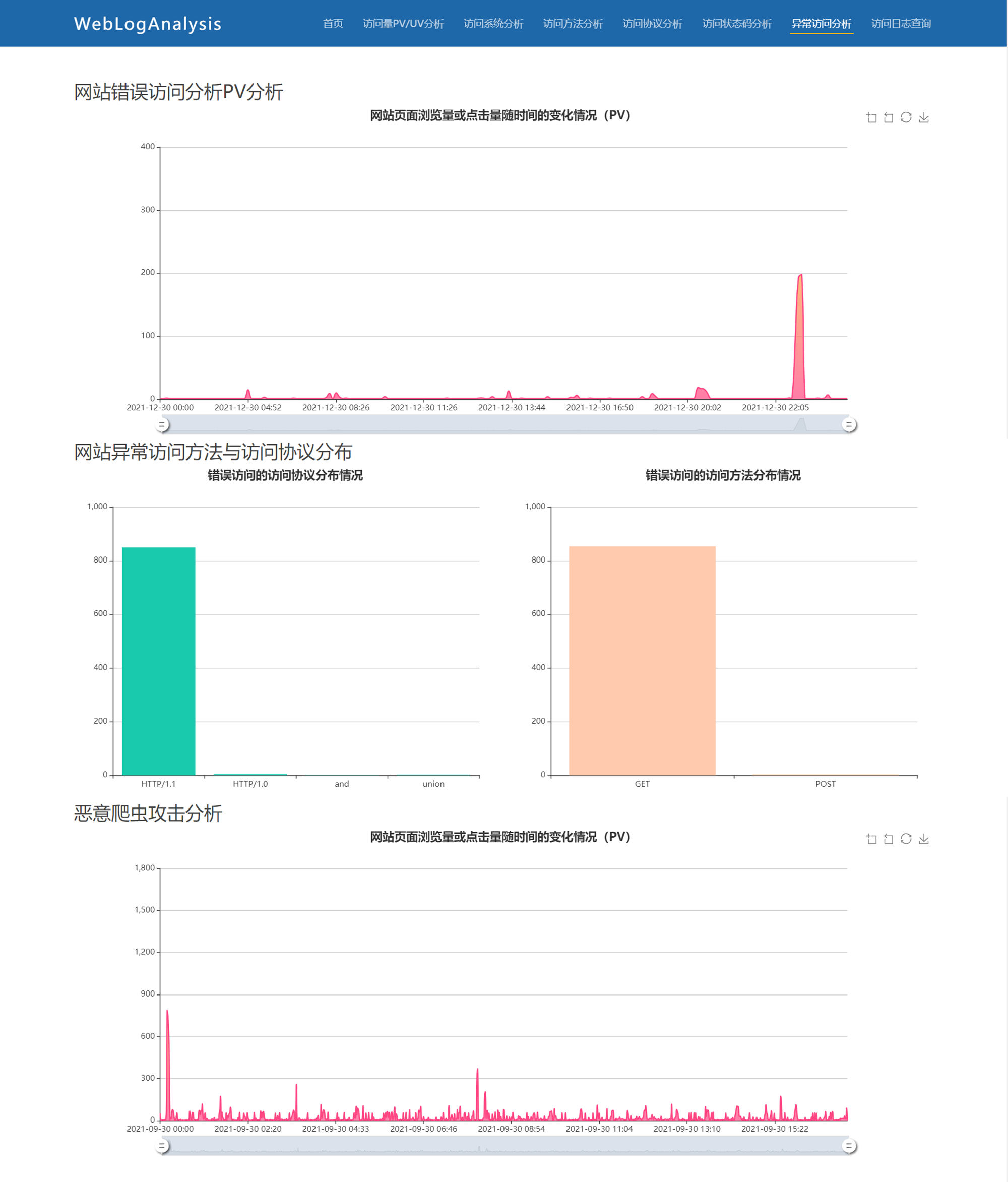 WebLogAnalysis

首页 访问量PV/UV分析 访问系统分析 访问方法分析 访问协议分析 访问状态码分析 异常访问分析 访问日志查询

网站错误访问分析PV分析

网站页面浏览量或点击量随时间的变化情况（PV）

400
300
200
100
0

2021-12-30 00:00 2021-12-30 04:52 2021-12-30 08:26 2021-12-30 11:26 2021-12-30 13:44 2021-12-30 16:50 2021-12-30 20:02 2021-12-30 22:05

网站异常访问方法与访问协议分布

错误访问的访问协议分布情况

1,000
800
600
400
200
0

HTTP/1.1 HTTP/1.0 and union

错误访问的访问方法分布情况

1,000
800
600
400
200
0

GET POST

恶意爬虫攻击分析

网站页面浏览量或点击量随时间的变化情况（PV）

1,800
1,500
1,200
900
600
300
0

2021-09-30 00:00 2021-09-30 02:20 2021-09-30 04:33 2021-09-30 06:46 2021-09-30 08:54 2021-09-30 11:04 2021-09-30 13:10 2021-09-30 15:22